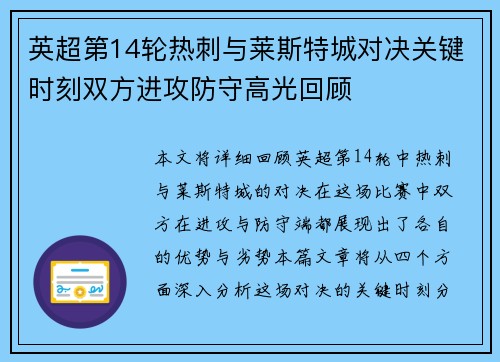 英超第14轮热刺与莱斯特城对决关键时刻双方进攻防守高光回顾

本文将详细回顾英超第14轮中热刺与莱斯特城的对决在这场比赛中双方在进攻与防守端都展现出了各自的优势与劣势本篇文章将从四个方面深入分析这场对决的关键时刻分